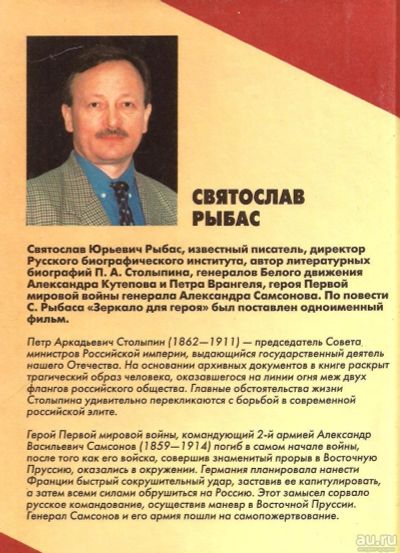 СВЯТОСЛАВ РЫБАС

Святослав Юрьевич Рыбас, известный писатель, директор Русского биографического института, автор литературных биографий П. А. Столыпина, генералов Белого движения Александра Кутепова и Петра Врангеля, героя Первой мировой войны генерала Александра Самсонова. По повести С. Рыбаса «Зеркало для героя» был поставлен одноименный фильм.

Петр Аркадьевич Столыпин (1862—1911) — председатель Совета министров Российской империи, выдающийся государственный деятель нашего Отечества. На основании архивных документов в книге раскрыт трагический образ человека, оказавшегося на линии огня меж двух флангов российского общества. Главные обстоятельства жизни Столыпина удивительно перекликаются с борьбой в современной российской элите.

Герой Первой мировой войны, командующий 2-й армией Александр Васильевич Самсонов (1859—1914) погиб в самом начале войны, после того как его войска, совершив знаменитый прорыв в Восточную Пруссию, оказались в окружении. Германия планировала нанести Франции быстрый сокрушительный удар, заставив ее капитулировать, а затем всеми силами обрушиться на Россию. Этот замысел сорвало русское командование, осуществив маневр в Восточной Пруссии. Генерал Самсонов и его армия пошли на самопожертвование.

au.ru